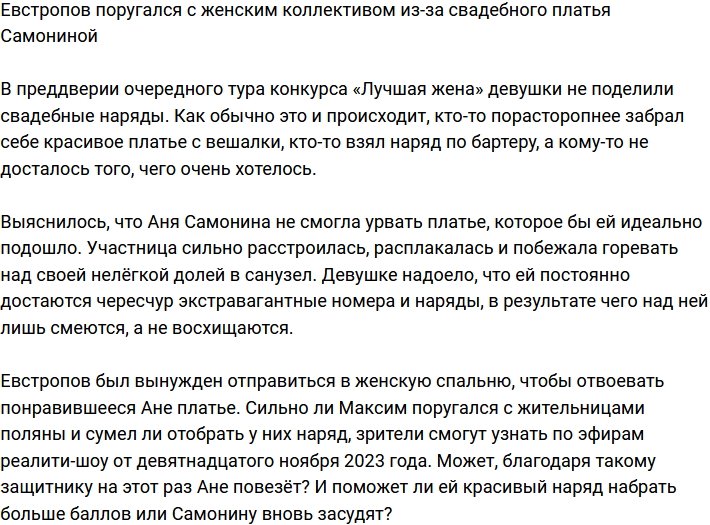 Евстропов поругался с женским коллективом из-за свадебного платья Самониной

В преддверии очередного тура конкурса «Лучшая жена» девушки не поделили свадебные наряды. Как обычно это и происходит, кто-то порасторопнее забрал себе красивое платье с вешалки, кто-то взял наряд по бартеру, а кому-то не досталось того, чего очень хотелось.

Выяснилось, что Аня Самонина не смогла урвать платье, которое бы ей идеально подошло. Участница сильно расстроилась, расплакалась и побежала горевать над своей нелёгкой долей в санузел. Девушке надоело, что ей постоянно достаются чересчур экстравагантные номера и наряды, в результате чего над ней лишь смеются, а не восхищаются.

Евстропов был вынужден отправиться в женскую спальню, чтобы отвоевать понравившееся Ане платье. Сильно ли Максим поругался с жительницами поляны и сумел ли отобрать у них наряд, зрители смогут узнать по эфирам реалити-шоу от девятнадцатого ноября 2023 года. Может, благодаря такому защитнику на этот раз Ане повезёт? И поможет ли ей красивый наряд набрать больше баллов или Самонину вновь засудят?